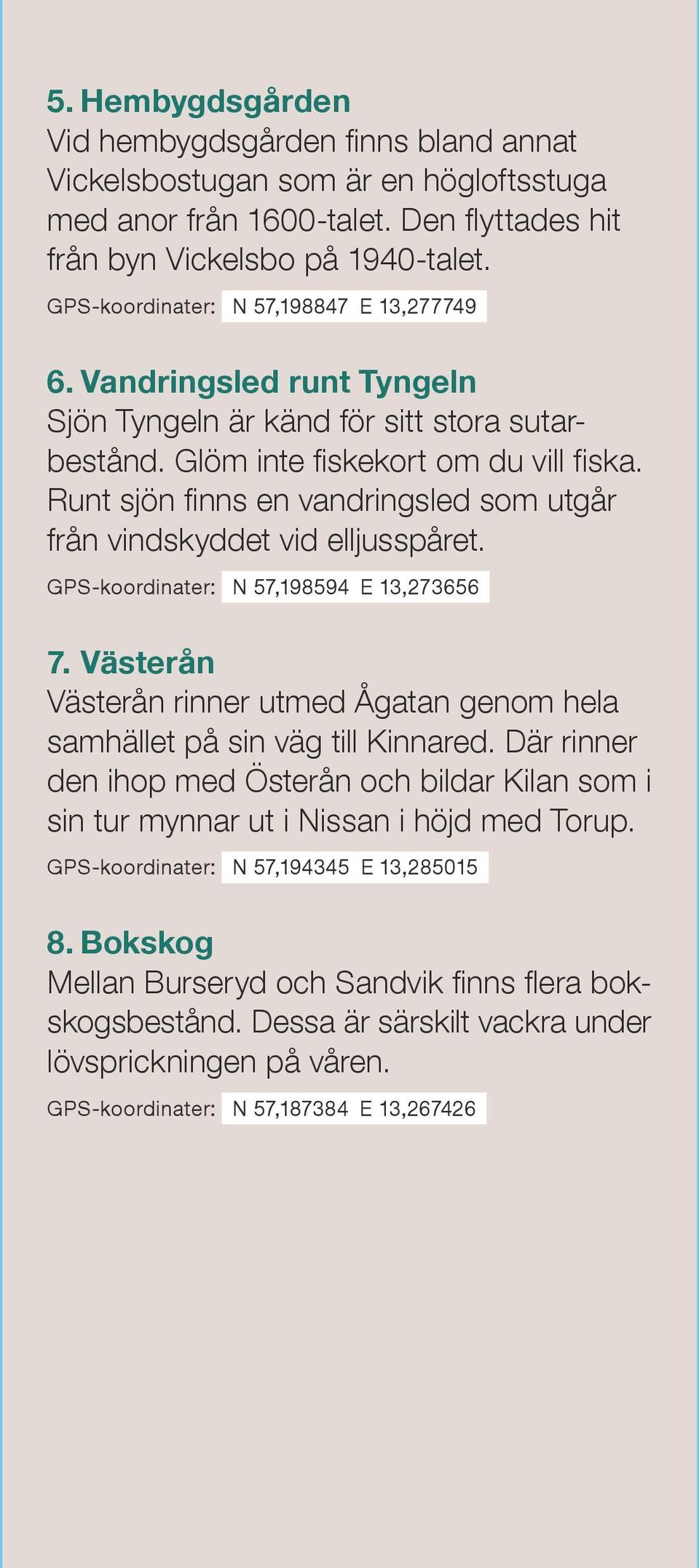 5. Hembygdsgården
Vid hembygdsgården finns bland annat Vickelsbostugan som är en högloftsstuga med anor från 1600-talet. Den flyttades hit från byn Vickelsbo på 1940-talet.

GPS-koordinater: N 57,198847 E 13,277749

6. Vandringsled runt Tyngeln
Sjön Tyngeln är känd för sitt stora sutarbestånd. Glöm inte fiskekort om du vill fiska. Runt sjön finns en vandringsled som utgår från vindskyddet vid elljusspåret.

GPS-koordinater: N 57,198594 E 13,273656

7. Västerån
Västerån rinner utmed Ågatan genom hela samhället på sin väg till Kinnared. Där rinner den ihop med Österån och bildar Kilan som i sin tur mynnar ut i Nissan i höjd med Torup.

GPS-koordinater: N 57,194345 E 13,285015

8. Bokskog
Mellan Burseryd och Sandvik finns flera bokskogsbestånd. Dessa är särskilt vackra under lövsprickningen på våren.

GPS-koordinater: N 57,187384 E 13,267426